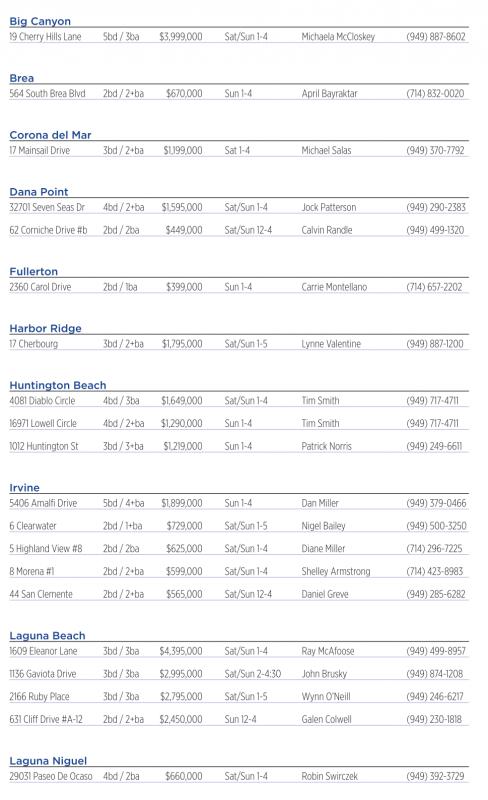 **Big Canyon**

| | | | | | |
|---|---|---|---|---|---|
| 19 Cherry Hills Lane | 5bd / 3ba | $3,999,000 | Sat/Sun 1-4 | Michaela McCloskey | (949) 887-8602 |

**Brea**

| | | | | | |
|---|---|---|---|---|---|
| 564 South Brea Blvd | 2bd / 2+ba | $670,000 | Sun 1-4 | April Bayraktar | (714) 832-0020 |

**Corona del Mar**

| | | | | | |
|---|---|---|---|---|---|
| 17 Mainsail Drive | 3bd / 2+ba | $1,199,000 | Sat 1-4 | Michael Salas | (949) 370-7792 |

**Dana Point**

| | | | | | |
|---|---|---|---|---|---|
| 32701 Seven Seas Dr | 4bd / 2+ba | $1,595,000 | Sat/Sun 1-4 | Jock Patterson | (949) 290-2383 |
| 62 Corniche Drive #b | 2bd / 2ba | $449,000 | Sat/Sun 12-4 | Calvin Randle | (949) 499-1320 |

**Fullerton**

| | | | | | |
|---|---|---|---|---|---|
| 2360 Carol Drive | 2bd / 1ba | $399,000 | Sun 1-4 | Carrie Montellano | (714) 657-2202 |

**Harbor Ridge**

| | | | | | |
|---|---|---|---|---|---|
| 17 Cherbourg | 3bd / 2+ba | $1,795,000 | Sat/Sun 1-5 | Lynne Valentine | (949) 887-1200 |

**Huntington Beach**

| | | | | | |
|---|---|---|---|---|---|
| 4081 Diablo Circle | 4bd / 3ba | $1,649,000 | Sat/Sun 1-4 | Tim Smith | (949) 717-4711 |
| 16971 Lowell Circle | 4bd / 2+ba | $1,290,000 | Sun 1-4 | Tim Smith | (949) 717-4711 |
| 1012 Huntington St | 3bd / 3+ba | $1,219,000 | Sun 1-4 | Patrick Norris | (949) 249-6611 |

**Irvine**

| | | | | | |
|---|---|---|---|---|---|
| 5406 Amalfi Drive | 5bd / 4+ba | $1,899,000 | Sun 1-4 | Dan Miller | (949) 379-0466 |
| 6 Clearwater | 2bd / 1+ba | $729,000 | Sat/Sun 1-5 | Nigel Bailey | (949) 500-3250 |
| 5 Highland View #8 | 2bd / 2ba | $625,000 | Sat/Sun 1-4 | Diane Miller | (714) 296-7225 |
| 8 Morena #1 | 2bd / 2+ba | $599,000 | Sat/Sun 1-4 | Shelley Armstrong | (714) 423-8983 |
| 44 San Clemente | 2bd / 2+ba | $565,000 | Sat/Sun 12-4 | Daniel Greve | (949) 285-6282 |

**Laguna Beach**

| | | | | | |
|---|---|---|---|---|---|
| 1609 Eleanor Lane | 3bd / 3ba | $4,395,000 | Sat/Sun 1-4 | Ray McAfoose | (949) 499-8957 |
| 1136 Gaviota Drive | 3bd / 3ba | $2,995,000 | Sat/Sun 2-4:30 | John Brusky | (949) 874-1208 |
| 2166 Ruby Place | 3bd / 3ba | $2,795,000 | Sat/Sun 1-5 | Wynn O'Neill | (949) 246-6217 |
| 631 Cliff Drive #A-12 | 2bd / 2+ba | $2,450,000 | Sun 12-4 | Galen Colwell | (949) 230-1818 |

**Laguna Niguel**

| | | | | | |
|---|---|---|---|---|---|
| 29031 Paseo De Ocaso | 4bd / 2ba | $660,000 | Sat/Sun 1-4 | Robin Swirczek | (949) 392-3729 |